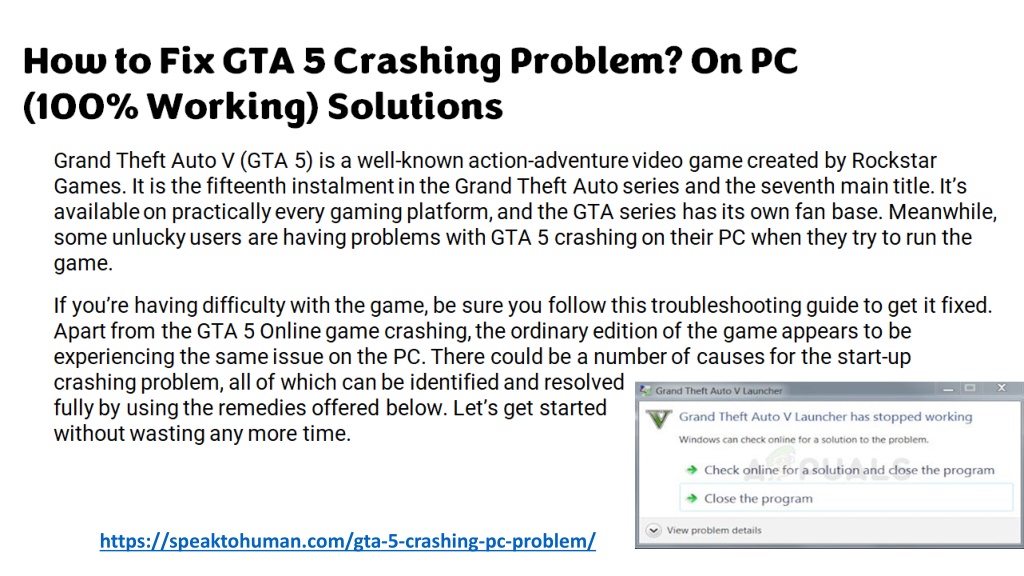 How to Fix GTA 5 Crashing Problem? On PC (100% Working) Solutions

Grand Theft Auto V (GTA 5) is a well-known action-adventure video game created by Rockstar Games. It is the fifteenth instalment in the Grand Theft Auto series and the seventh main title. It's available on practically every gaming platform, and the GTA series has its own fan base. Meanwhile, some unlucky users are having problems with GTA 5 crashing on their PC when they try to run the game.

If you're having difficulty with the game, be sure you follow this troubleshooting guide to get it fixed. Apart from the GTA 5 Online game crashing, the ordinary edition of the game appears to be experiencing the same issue on the PC. There could be a number of causes for the start-up crashing problem, all of which can be identified and resolved fully by using the remedies offered below. Let's get started without wasting any more time.

Grand Theft Auto V Launcher

Grand Theft Auto V Launcher has stopped working

Windows can check online for a solution to the problem.

Check online for a solution and close the program

Close the program

View problem details

APPUALS

https://speaktohuman.com/gta-5-crashing-pc-problem/